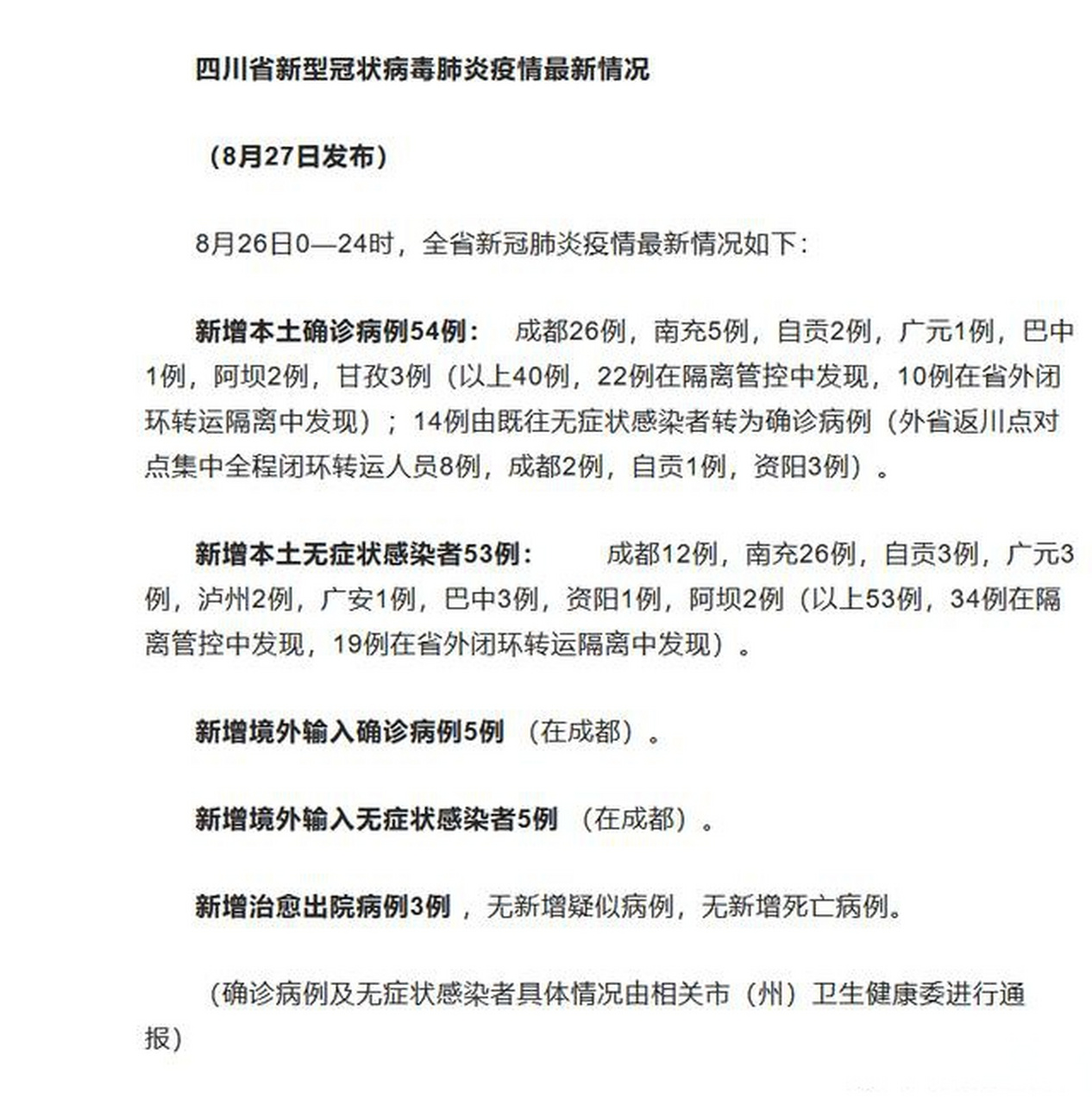 四川省新型冠状病毒肺炎疫情最新情况

（8月27日发布）

8月26日0—24时，全省新冠肺炎疫情最新情况如下：

新增本土确诊病例54例： 成都26例，南充5例，自贡2例，广元1例，巴中1例，阿坝2例，甘孜3例（以上40例，22例在隔离管控中发现，10例在省外闭环转运隔离中发现）；14例由既往无症状感染者转为确诊病例（外省返川点对点集中全程闭环转运人员8例，成都2例，自贡1例，资阳3例）。

新增本土无症状感染者53例： 成都12例，南充26例，自贡3例，广元3例，泸州2例，广安1例，巴中3例，资阳1例，阿坝2例（以上53例，34例在隔离管控中发现，19例在省外闭环转运隔离中发现）。

新增境外输入确诊病例5例 （在成都）。

新增境外输入无症状感染者5例 （在成都）。

新增治愈出院病例3例 ，无新增疑似病例，无新增死亡病例。

（确诊病例及无症状感染者具体情况由相关市（州）卫生健康委进行通报）